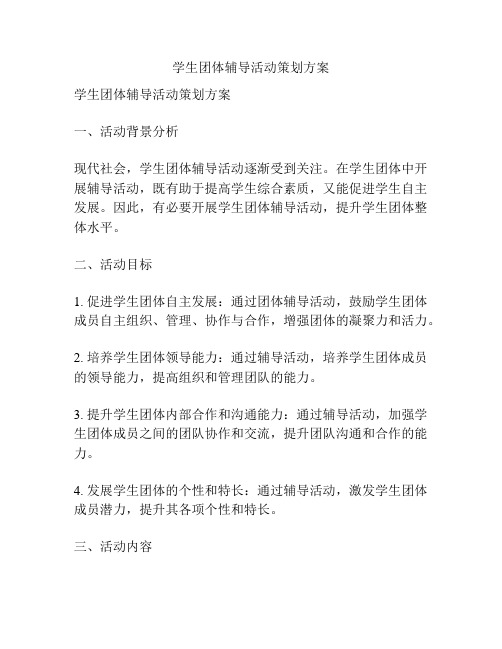 学生团体辅导活动策划方案

学生团体辅导活动策划方案

一、活动背景分析

现代社会，学生团体辅导活动逐渐受到关注。在学生团体中开展辅导活动，既有助于提高学生综合素质，又能促进学生自主发展。因此，有必要开展学生团体辅导活动，提升学生团体整体水平。

二、活动目标

1. 促进学生团体自主发展：通过团体辅导活动，鼓励学生团体成员自主组织、管理、协作与合作，增强团体的凝聚力和活力。

2. 培养学生团体领导能力：通过辅导活动，培养学生团体成员的领导能力，提高组织和管理团队的能力。

3. 提升学生团体内部合作和沟通能力：通过辅导活动，加强学生团体成员之间的团队协作和交流，提升团队沟通和合作的能力。

4. 发展学生团体的个性和特长：通过辅导活动，激发学生团体成员潜力，提升其各项个性和特长。

三、活动内容